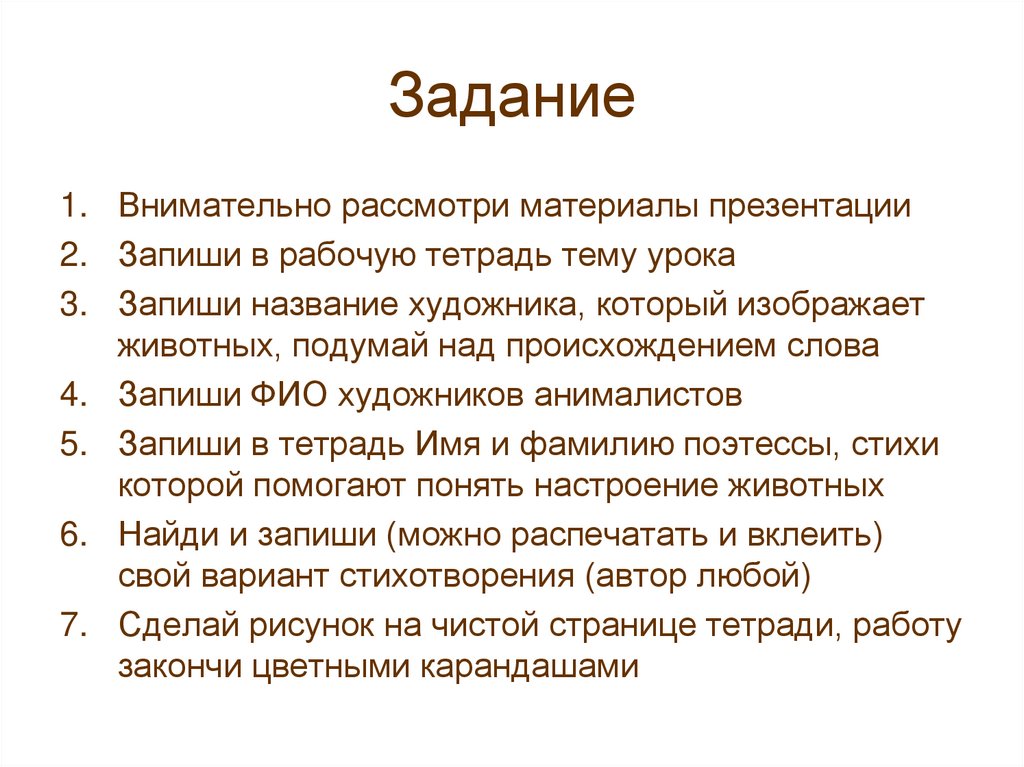 Задание

1. Внимательно рассмотри материалы презентации
2. Запиши в рабочую тетрадь тему урока
3. Запиши название художника, который изображает животных, подумай над происхождением слова
4. Запиши ФИО художников анималистов
5. Запиши в тетрадь Имя и фамилию поэтессы, стихи которой помогают понять настроение животных
6. Найди и запиши (можно распечатать и вклеить) свой вариант стихотворения (автор любой)
7. Сделай рисунок на чистой странице тетради, работу закончи цветными карандашами